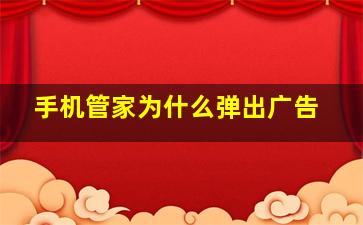 手机管家为什么弹出广告